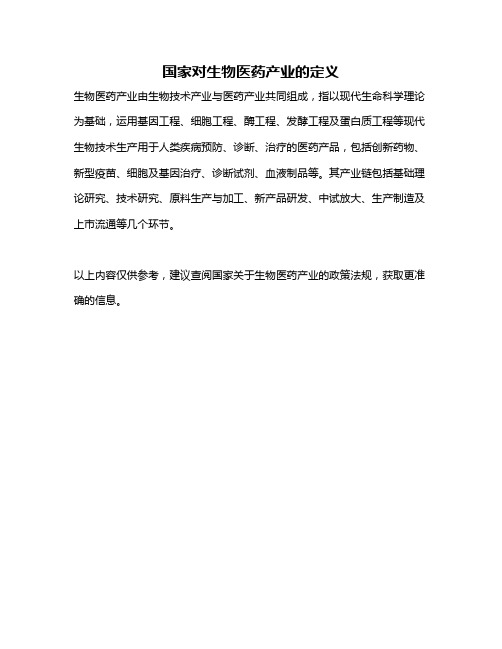 国家对生物医药产业的定义

生物医药产业由生物技术产业与医药产业共同组成，指以现代生命科学理论为基础，运用基因工程、细胞工程、酶工程、发酵工程及蛋白质工程等现代生物技术生产用于人类疾病预防、诊断、治疗的医药产品，包括创新药物、新型疫苗、细胞及基因治疗、诊断试剂、血液制品等。其产业链包括基础理论研究、技术研究、原料生产与加工、新产品研发、中试放大、生产制造及上市流通等几个环节。

以上内容仅供参考，建议查阅国家关于生物医药产业的政策法规，获取更准确的信息。